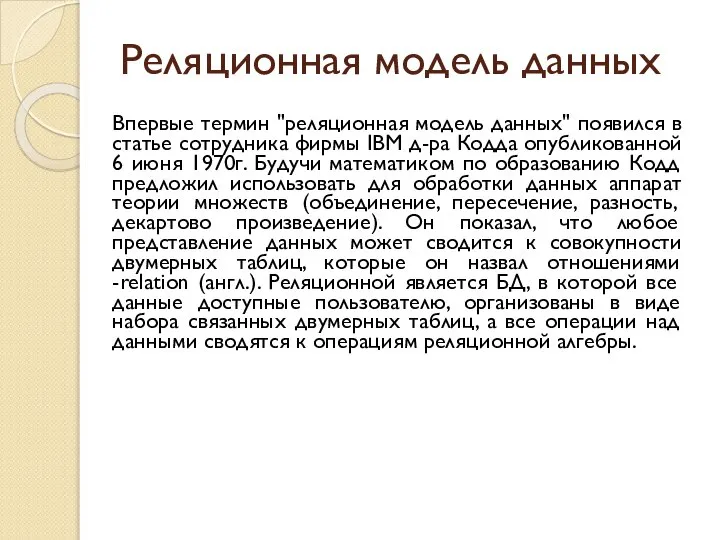 Реляционная модель данных

Впервые термин "реляционная модель данных" появился в статье сотрудника фирмы IBM д-ра Кодда опубликованной 6 июня 1970г. Будучи математиком по образованию Кодд предложил использовать для обработки данных аппарат теории множеств (объединение, пересечение, разность, декартово произведение). Он показал, что любое представление данных может сводится к совокупности двумерных таблиц, которые он назвал отношениями -relation (англ.). Реляционной является БД, в которой все данные доступные пользователю, организованы в виде набора связанных двумерных таблиц, а все операции над данными сводятся к операциям реляционной алгебры.